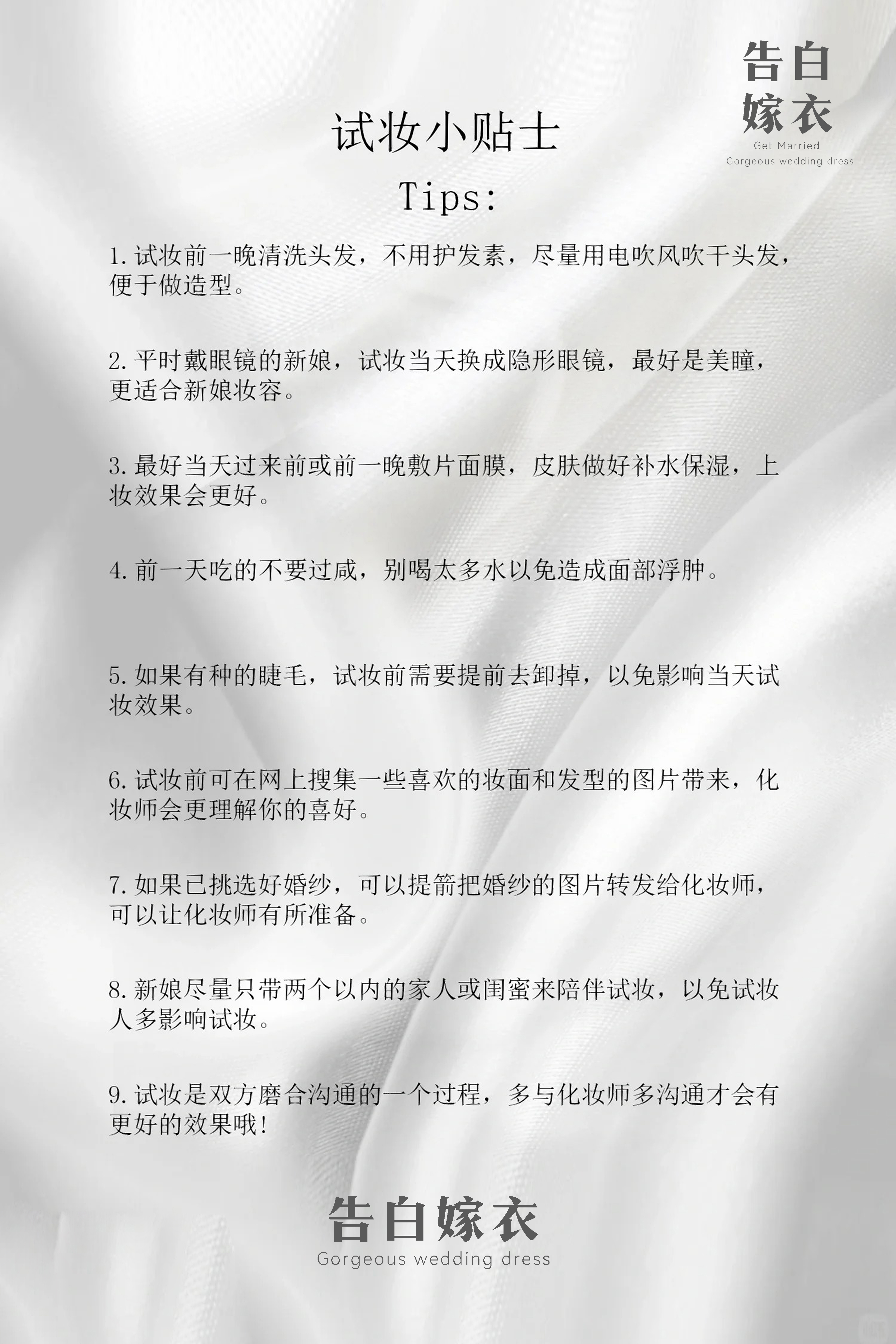 告白
嫁衣
Get Married
Gorgeous wedding dress

试妆小贴士

Tips:

1. 试妆前一晚清洗头发，不用护发素，尽量用电吹风吹干头发，便于做造型。

2. 平时戴眼镜的新娘，试妆当天换成隐形眼镜，最好是美瞳，更适合新娘妆容。

3. 最好当天过来前或前一晚敷片面膜，皮肤做好补水保湿，上妆效果会更好。

4. 前一天吃的不要过咸，别喝太多水以免造成面部浮肿。

5. 如果有种的睫毛，试妆前需要提前去卸掉，以免影响当天试妆效果。

6. 试妆前可在网上搜集一些喜欢的妆面和发型的图片带来，化妆师会更理解你的喜好。

7. 如果已挑选好婚纱，可以提箭把婚纱的图片转发给化妆师，可以让化妆师有所准备。

8. 新娘尽量只带两个以内的家人或闺蜜来陪伴试妆，以免试妆人多影响试妆。

9. 试妆是双方磨合沟通的一个过程，多与化妆师多沟通才会有更好的效果哦！

告白嫁衣
Gorgeous wedding dress